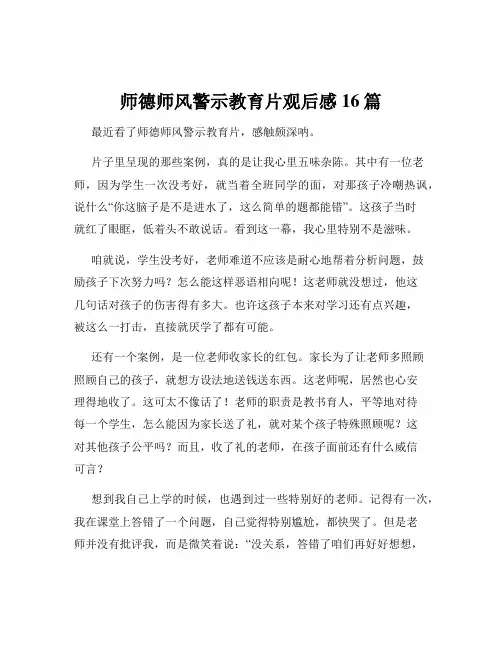 师德师风警示教育片观后感 16 篇

最近看了师德师风警示教育片，感触颇深呐。

片子里呈现的那些案例，真的是让我心里五味杂陈。其中有一位老师，因为学生一次没考好，就当着全班同学的面，对那孩子冷嘲热讽，说什么“你这脑子是不是进水了，这么简单的题都能错”。这孩子当时就红了眼眶，低着头不敢说话。看到这一幕，我心里特别不是滋味。

咱就说，学生没考好，老师难道不应该是耐心地帮着分析问题，鼓励孩子下次努力吗？怎么能这样恶语相向呢！这老师就没想过，他这几句话对孩子的伤害得有多大。也许这孩子本来对学习还有点兴趣，被这么一打击，直接就厌学了都有可能。

还有一个案例，是一位老师收家长的红包。家长为了让老师多照顾照顾自己的孩子，就想方设法地送钱送东西。这老师呢，居然也心安理得地收了。这可太不像话了！老师的职责是教书育人，平等地对待每一个学生，怎么能因为家长送了礼，就对某个孩子特殊照顾呢？这对其他孩子公平吗？而且，收了礼的老师，在孩子面前还有什么威信可言？

想到我自己上学的时候，也遇到过一些特别好的老师。记得有一次，我在课堂上答错了一个问题，自己觉得特别尴尬，都快哭了。但是老师并没有批评我，而是微笑着说：“没关系，答错了咱们再好好想想，